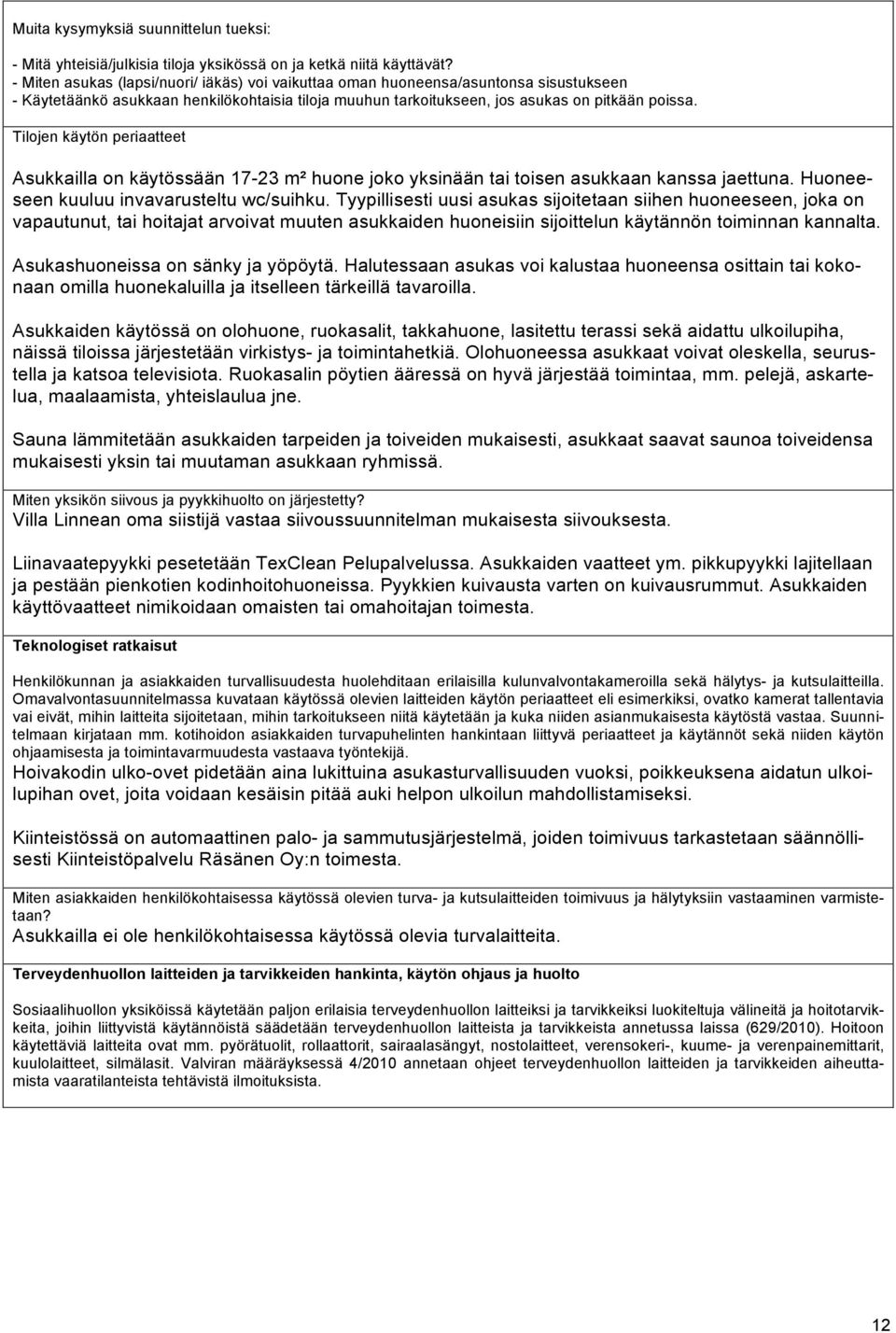 Muita kysymyksiä suunnittelun tueksi:

- Mitä yhteisiä/julkisia tiloja yksikössä on ja ketkä niitä käyttävät?
- Miten asukas (lapsi/nuori/ iäkäs) voi vaikuttaa oman huoneensa/asuntonsa sisustukseen
- Käytetäänkö asukkaan henkilökohtaisia tiloja muuhun tarkoitukseen, jos asukas on pitkään poissa.

Tilojen käytön periaatteet

Asukkailla on käytössään 17-23 m² huone joko yksinään tai toisen asukkaan kanssa jaettuna. Huoneeseen kuuluu invavarusteltu wc/suihku. Tyypillisesti uusi asukas sijoitetaan siihen huoneeseen, joka on vapautunut, tai hoitajat arvoivat muuten asukkaiden huoneisiin sijoittelun käytännön toiminnan kannalta.

Asukashuoneissa on sänky ja yöpöytä. Halutessaan asukas voi kalustaa huoneensa osittain tai kokonaan omilla huonekaluilla ja itselleen tärkeillä tavaroilla.

Asukkaiden käytössä on olohuone, ruokasalit, takkahuone, lasitettu terassi sekä aidattu ulkoilupiha, näissä tiloissa järjestetään virkistys- ja toimintahetkiä. Olohuoneessa asukkaat voivat oleskella, seurustella ja katsoa televisiota. Ruokasalin pöytien ääressä on hyvä järjestää toimintaa, mm. pelejä, askartelua, maalaamista, yhteislaulua jne.

Sauna lämmitetään asukkaiden tarpeiden ja toiveiden mukaisesti, asukkaat saavat saunoa toiveidensa mukaisesti yksin tai muutaman asukkaan ryhmissä.

Miten yksikön siivous ja pyykkihuolto on järjestetty?
Villa Linnean oma siistijä vastaa siivoussuunnitelman mukaisesta siivouksesta.

Liinavaatepyykki pesetetään TexClean Pelupalvelussa. Asukkaiden vaatteet ym. pikkupyykki lajitellaan ja pestään pienkotien kodinhoitohuoneissa. Pyykkien kuivausta varten on kuivausrummut. Asukkaiden käyttövaatteet nimikoidaan omaisten tai omahoitajan toimesta.

Teknologiset ratkaisut

Henkilökunnan ja asiakkaiden turvallisuudesta huolehditaan erilaisilla kulunvalvontakameroilla sekä hälytys- ja kutsulaitteilla. Omavalvontasuunnitelmassa kuvataan käytössä olevien laitteiden käytön periaatteet eli esimerkiksi, ovatko kamerat tallentavia vai eivät, mihin laitteita sijoitetaan, mihin tarkoitukseen niitä käytetään ja kuka niiden asianmukaisesta käytöstä vastaa. Suunnitelmaan kirjataan mm. kotihoidon asiakkaiden turvapuhelinten hankintaan liittyvä periaatteet ja käytännöt sekä niiden käytön ohjaamisesta ja toimintavarmuudesta vastaava työntekijä.
Hoivakodin ulko-ovet pidetään aina lukittuina asukasturvallisuuden vuoksi, poikkeuksena aidatun ulkoilupihan ovet, joita voidaan kesäisin pitää auki helpon ulkoilun mahdollistamiseksi.

Kiinteistössä on automaattinen palo- ja sammutusjärjestelmä, joiden toimivuus tarkastetaan säännöllisesti Kiinteistöpalvelu Räsänen Oy:n toimesta.

Miten asiakkaiden henkilökohtaisessa käytössä olevien turva- ja kutsulaitteiden toimivuus ja hälytyksiin vastaaminen varmistetaan?
Asukkailla ei ole henkilökohtaisessa käytössä olevia turvalaitteita.

Terveydenhuollon laitteiden ja tarvikkeiden hankinta, käytön ohjaus ja huolto

Sosiaalihuollon yksiköissä käytetään paljon erilaisia terveydenhuollon laitteiksi ja tarvikkeiksi luokiteltuja välineitä ja hoitotarvikkeita, joihin liittyvistä käytännöistä säädetään terveydenhuollon laitteista ja tarvikkeista annetussa laissa (629/2010). Hoitoon käytettäviä laitteita ovat mm. pyörätuolit, rollaattorit, sairaalasängyt, nostolaitteet, verensokeri-, kuume- ja verenpainemittarit, kuulolaitteet, silmälasit. Valviran määräyksessä 4/2010 annetaan ohjeet terveydenhuollon laitteiden ja tarvikkeiden aiheuttamista vaaratilanteista tehtävistä ilmoituksista.

12